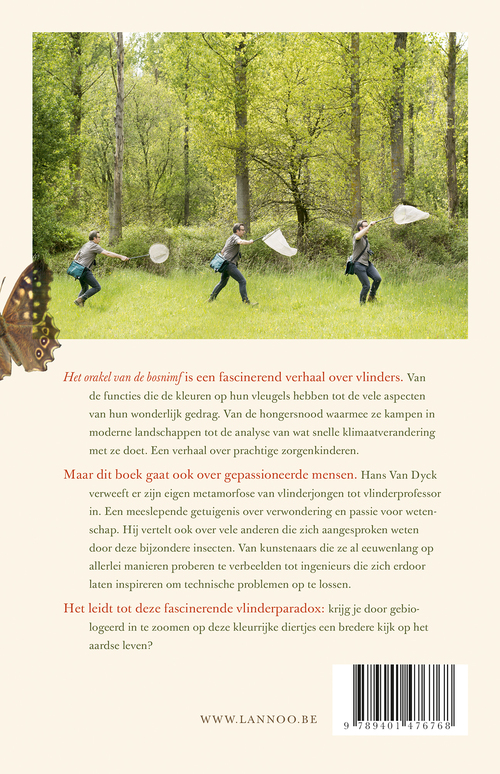 Het orakel van de bosnimf is een fascinerend verhaal over vlinders. Van de functies die de kleuren op hun vleugels hebben tot de vele aspecten van hun wonderlijk gedrag. Van de hongersnood waarmee ze kampen in moderne landschappen tot de analyse van wat snelle klimaatverandering met ze doet. Een verhaal over prachtige zorgenkinderen.

Maar dit boek gaat ook over gepassioneerde mensen. Hans Van Dyck verweeft er zijn eigen metamorfose van vlinderjongen tot vlinderprofessor in. Een meeslepende getuigenis over verwondering en passie voor wetenschap. Hij vertelt ook over vele anderen die zich aangesproken weten door deze bijzondere insecten. Van kunstenaars die ze al eeuwenlang op allerlei manieren proberen te verbeelden tot ingenieurs die zich erdoor laten inspireren om technische problemen op te lossen.

Het leidt tot deze fascinerende vlinderparadox: krijg je door gebiologeerd in te zoomen op deze kleurrijke diertjes een bredere kijk op het aardse leven?

WWW.LANNOO.BE

9 789401 476768